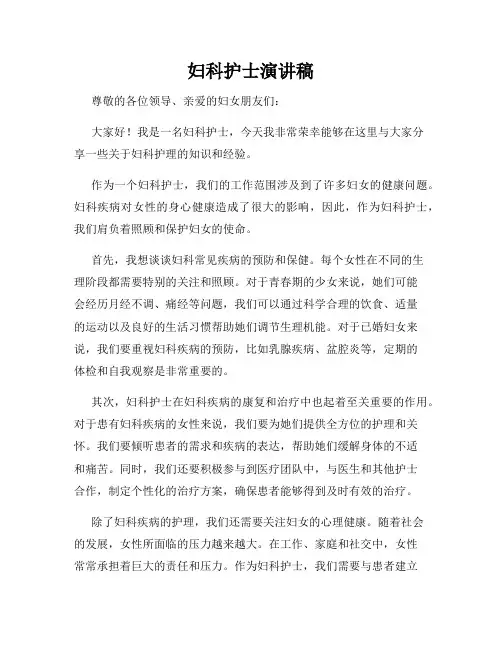 妇科护士演讲稿

尊敬的各位领导、亲爱的妇女朋友们：

大家好！我是一名妇科护士，今天我非常荣幸能够在这里与大家分享一些关于妇科护理的知识和经验。

作为一个妇科护士，我们的工作范围涉及到了许多妇女的健康问题。妇科疾病对女性的身心健康造成了很大的影响，因此，作为妇科护士，我们肩负着照顾和保护妇女的使命。

首先，我想谈谈妇科常见疾病的预防和保健。每个女性在不同的生理阶段都需要特别的关注和照顾。对于青春期的少女来说，她们可能会经历月经不调、痛经等问题，我们可以通过科学合理的饮食、适量的运动以及良好的生活习惯帮助她们调节生理机能。对于已婚妇女来说，我们要重视妇科疾病的预防，比如乳腺疾病、盆腔炎等，定期的体检和自我观察是非常重要的。

其次，妇科护士在妇科疾病的康复和治疗中也起着至关重要的作用。对于患有妇科疾病的女性来说，我们要为她们提供全方位的护理和关怀。我们要倾听患者的需求和疾病的表达，帮助她们缓解身体的不适和痛苦。同时，我们还要积极参与到医疗团队中，与医生和其他护士合作，制定个性化的治疗方案，确保患者能够得到及时有效的治疗。

除了妇科疾病的护理，我们还需要关注妇女的心理健康。随着社会的发展，女性所面临的压力越来越大。在工作、家庭和社交中，女性常常承担着巨大的责任和压力。作为妇科护士，我们需要与患者建立